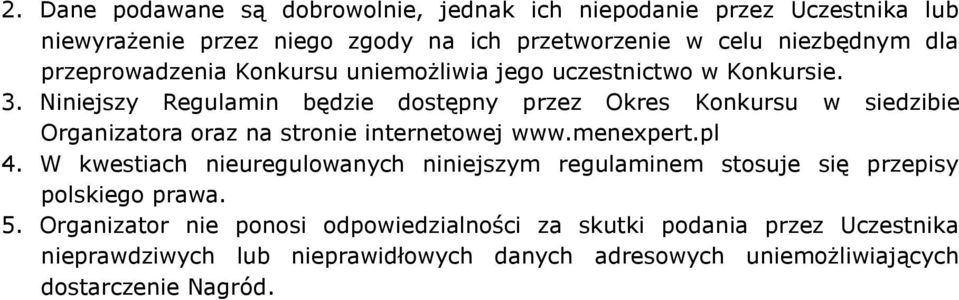 2. Dane podawane są dobrowolnie, jednak ich niepodanie przez Uczestnika lub niewyrażenie przez niego zgody na ich przetworzenie w celu niezbędnym dla przeprowadzenia Konkursu uniemożliwia jego uczestnictwo w Konkursie.
3. Niniejszy Regulamin będzie dostępny przez Okres Konkursu w siedzibie Organizatora oraz na stronie internetowej www.menexpert.pl
4. W kwestiach nieuregulowanych niniejszym regulaminem stosuje się przepisy polskiego prawa.
5. Organizator nie ponosi odpowiedzialności za skutki podania przez Uczestnika nieprawdziwych lub nieprawidłowych danych adresowych uniemożliwiających dostarczenie Nagród.